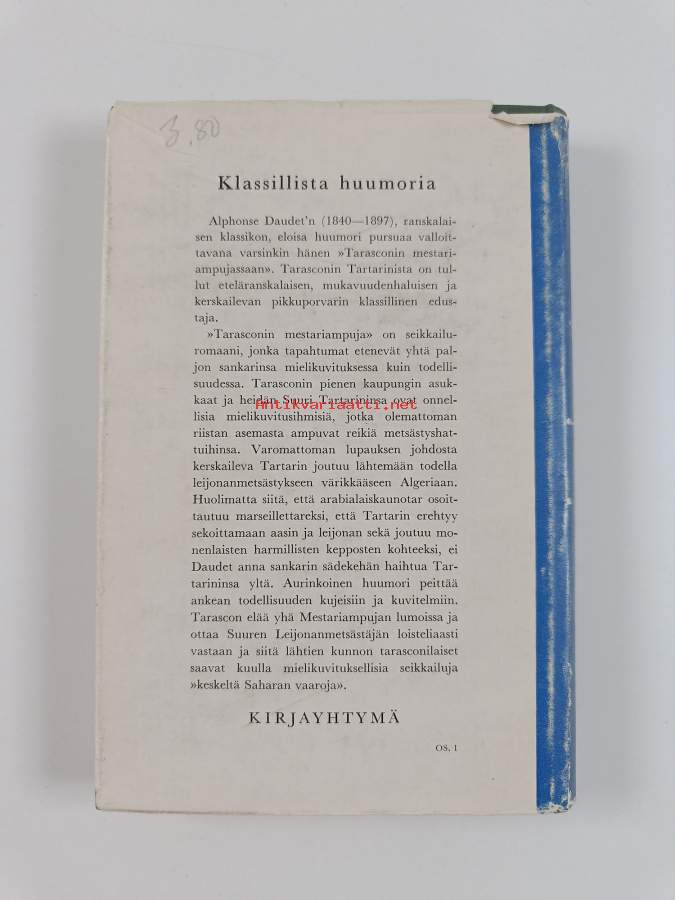 3,80

Klassillista huumoria

Alphonse Daudet'n (1840—1897), ranskalaisen klassikon, eloisa huumori pursuaa valloittavana varsinkin hänen »Tarasconin mestariampujassaan». Tarasconin Tartarinista on tullut eteläranskalaisen, mukavuudenhaluisen ja kerskailevan pikkuporvarin klassillinen edustaja.

»Tarasconin mestariampuja» on seikkailuromaani, jonka tapahtumat etenevät yhtä paljon sankarinsa mielikuvituksessa kuin todellisuudessa. Tarasconin pienen kaupungin asukkaat ja heidän Suuri Tartarininsa ovat onnellisia mielikuvitusihmisiä, jotka olemattoman riistan asemasta ampuvat reikiä metsästyshattuihinsa. Varomattoman lupauksen johdosta kerskaileva Tartarin joutuu lähtemään todella leijonanmetsästykseen värikkääseen Algeriaan. Huolimatta siitä, että arabialaiskaunotar osoittautuu marseillettareksi, että Tartarin erehtyy sekoittamaan aasin ja leijonan sekä joutuu monenlaisten harmillisten kepposten kohteeksi, ei Daudet anna sankarin sädekehän haihtua Tartarininsa yltä. Aurinkoinen huumori peittää ankean todellisuuden kujeisiin ja kuvitelmiin. Tarascon elää yhä Mestariampujan lumoissa ja ottaa Suuren Leijonanmetsästäjän loisteliaasti vastaan ja siitä lähtien kunnon tarasconilaiset saavat kuulla mielikuvituksellisia seikkailuja »keskeltä Saharan vaaroja».

Antikvariaatti.net

KIRJAYHTYMÄ

OS. 1